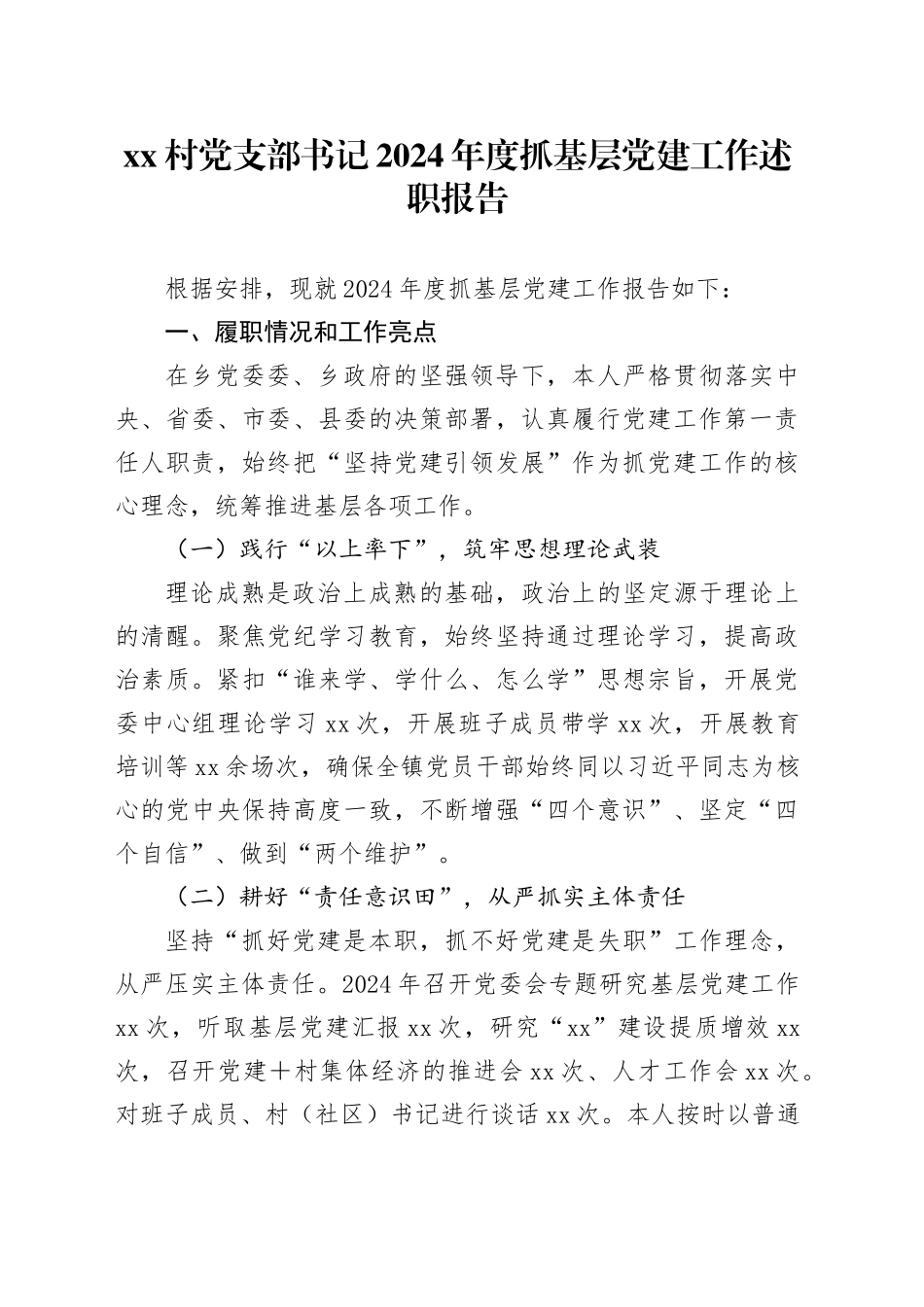 xx村党支部书记2024年度抓基层党建工作述职报告

根据安排，现就2024年度抓基层党建工作报告如下：

一、履职情况和工作亮点

在乡党委委、乡政府的坚强领导下，本人严格贯彻落实中央、省委、市委、县委的决策部署，认真履行党建工作第一责任人职责，始终把“坚持党建引领发展”作为抓党建工作的核心理念，统筹推进基层各项工作。

（一）践行“以上率下”，筑牢思想理论武装

理论成熟是政治上成熟的基础，政治上的坚定源于理论上的清醒。聚焦党纪学习教育，始终坚持通过理论学习，提高政治素质。紧扣“谁来学、学什么、怎么学”思想宗旨，开展党委中心组理论学习xx次，开展班子成员带学xx次，开展教育培训等xx余场次，确保全镇党员干部始终同以习近平同志为核心的党中央保持高度一致，不断增强“四个意识”、坚定“四个自信”、做到“两个维护”。

（二）耕好“责任意识田”，从严抓实主体责任

坚持“抓好党建是本职，抓不好党建是失职”工作理念，从严压实主体责任。2024年召开党委会专题研究基层党建工作xx次，听取基层党建汇报xx次，研究“xx”建设提质增效xx次，召开党建＋村集体经济的推进会xx次、人才工作会xx次。对班子成员、村（社区）书记进行谈话xx次。本人按时以普通